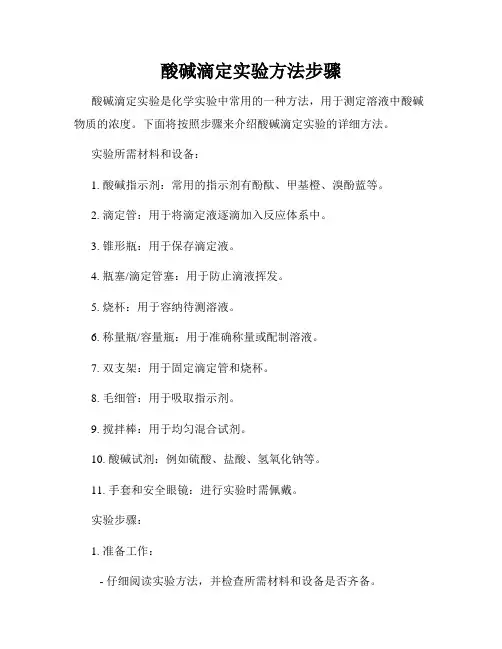 酸碱滴定实验方法步骤

酸碱滴定实验是化学实验中常用的一种方法，用于测定溶液中酸碱物质的浓度。下面将按照步骤来介绍酸碱滴定实验的详细方法。

实验所需材料和设备：

1. 酸碱指示剂：常用的指示剂有酚酞、甲基橙、溴酚蓝等。

2. 滴定管：用于将滴定液逐滴加入反应体系中。

3. 锥形瓶：用于保存滴定液。

4. 瓶塞/滴定管塞：用于防止滴液挥发。

5. 烧杯：用于容纳待测溶液。

6. 称量瓶/容量瓶：用于准确称量或配制溶液。

7. 双支架：用于固定滴定管和烧杯。

8. 毛细管：用于吸取指示剂。

9. 搅拌棒：用于均匀混合试剂。

10. 酸碱试剂：例如硫酸、盐酸、氢氧化钠等。

11. 手套和安全眼镜：进行实验时需佩戴。

实验步骤：

1. 准备工作：

- 仔细阅读实验方法，并检查所需材料和设备是否齐备。